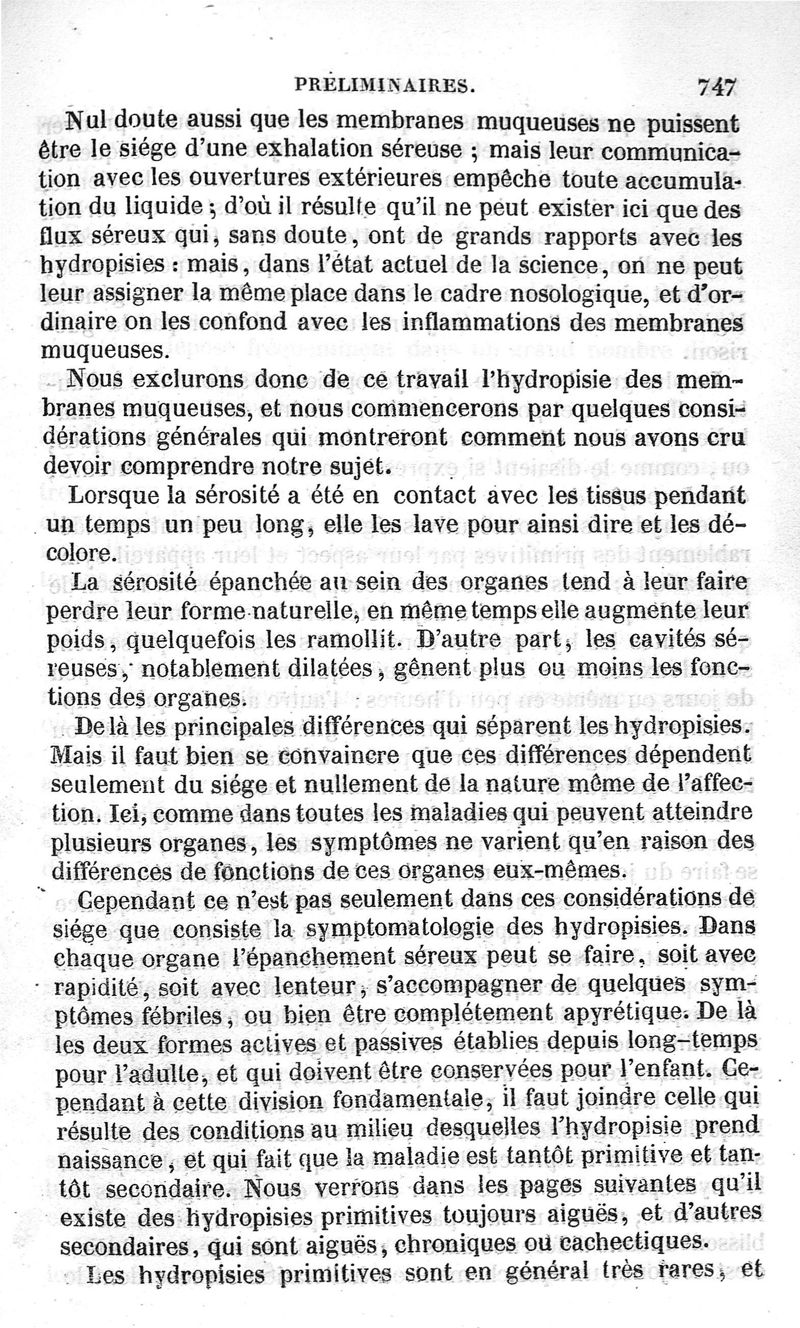 PRÉLIMINAIRES. 747

Nul doute aussi que les membranes muqueuses ne puissent être le siége d'une exhalation séreuse ; mais leur communication avec les ouvertures extérieures empêche toute accumulation du liquide ; d'où il résulte qu'il ne peut exister ici que des flux séreux qui, sans doute, ont de grands rapports avec les hydropisies : mais, dans l'état actuel de la science, on ne peut leur assigner la même place dans le cadre nosologique, et d'ordinaire on les confond avec les inflammations des membranes muqueuses.

Nous exclurons donc de ce travail l'hydropisie des membranes muqueuses, et nous commencerons par quelques considérations générales qui montreront comment nous avons cru devoir comprendre notre sujet.

Lorsque la sérosité a été en contact avec les tissus pendant un temps un peu long, elle les lave pour ainsi dire et les décolore.

La sérosité épanchée au sein des organes tend à leur faire perdre leur forme naturelle, en même temps elle augmente leur poids, quelquefois les ramollit. D'autre part, les cavités séreuses, notablement dilatées, gênent plus ou moins les fonctions des organes.

De là les principales différences qui séparent les hydropisies. Mais il faut bien se convaincre que ces différences dépendent seulement du siége et nullement de la nature même de l'affection. Ici, comme dans toutes les maladies qui peuvent atteindre plusieurs organes, les symptômes ne varient qu'en raison des différences de fonctions de ces organes eux-mêmes.

Cependant ce n'est pas seulement dans ces considérations de siége que consiste la symptomatologie des hydropisies. Dans chaque organe l'épanchement séreux peut se faire, soit avec rapidité, soit avec lenteur, s'accompagner de quelques symptômes fébriles, ou bien être complétement apyrétique. De là les deux formes actives et passives établies depuis long-temps pour l'adulte, et qui doivent être conservées pour l'enfant. Cependant à cette division fondamentale, il faut joindre celle qui résulte des conditions au milieu desquelles l'hydropisie prend naissance, et qui fait que la maladie est tantôt primitive et tantôt secondaire. Nous verrons dans les pages suivantes qu'il existe des hydropisies primitives toujours aiguës, et d'autres secondaires, qui sont aiguës, chroniques ou cachectiques.

Les hydropisies primitives sont en général très rares, et